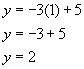 $y = -3(1) + 5$

$y = -3 + 5$

$y = 2$